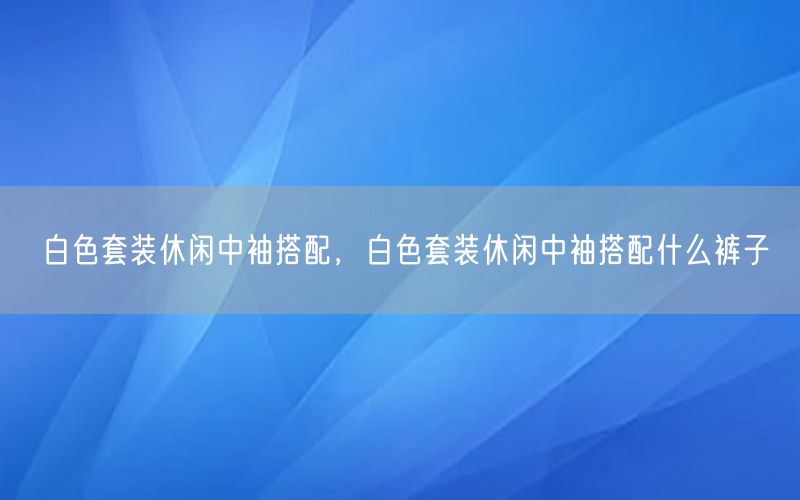 白色套装休闲中袖搭配，白色套装休闲中袖搭配什么裤子